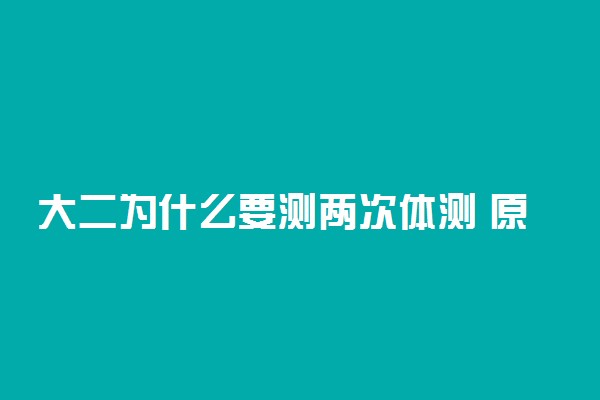 大二为什么要测两次体测 原